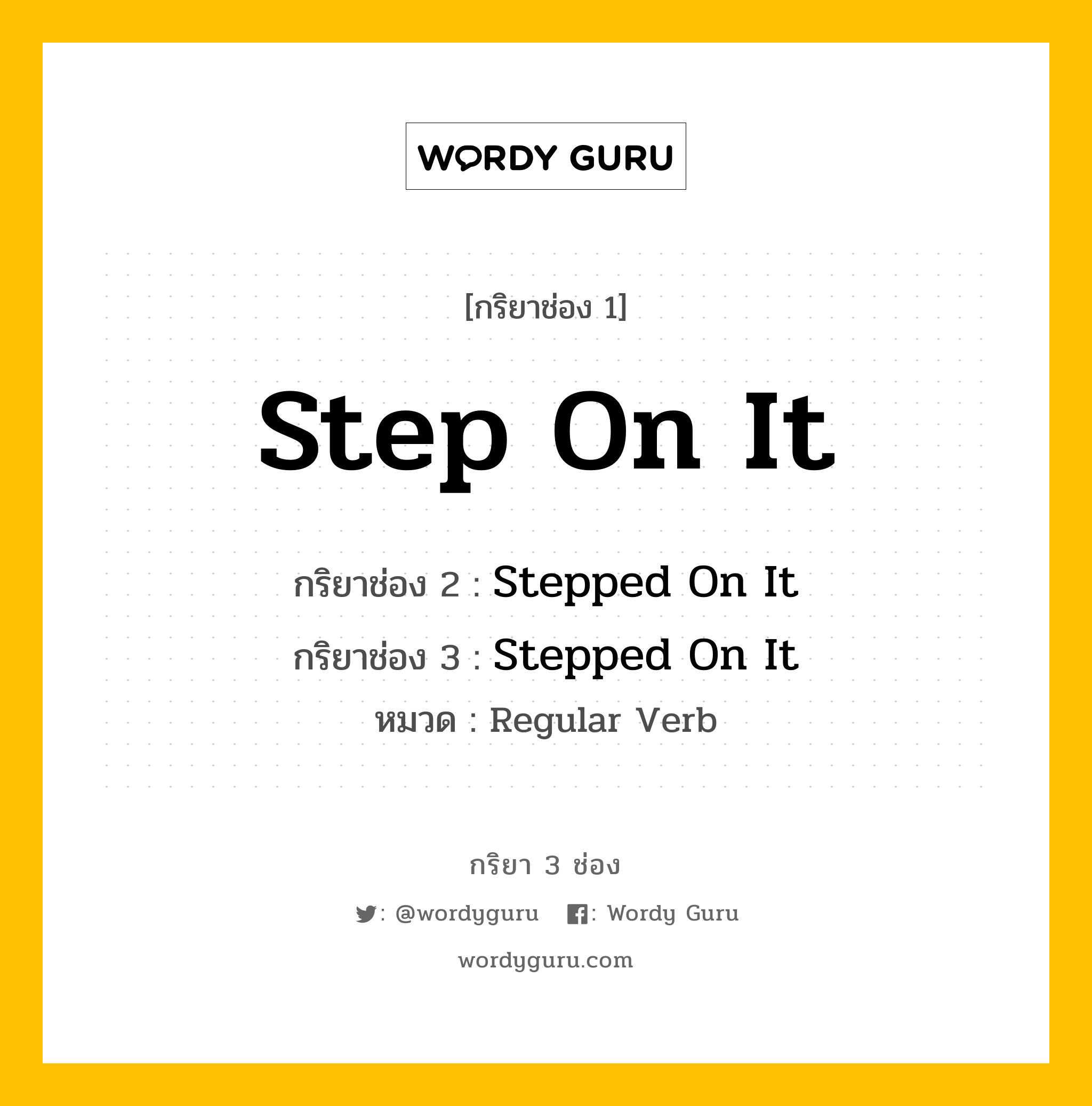 WORDY GURU

[กริยาช่อง 1]

Step On It

กริยาช่อง 2 : Stepped On It

กริยาช่อง 3 : Stepped On It

หมวด : Regular Verb

กริยา 3 ช่อง

: @wordyguru : Wordy Guru

wordyguru.com